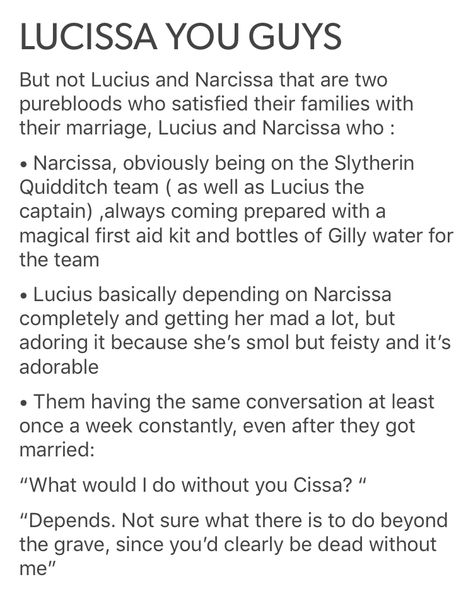 LUCISSA YOU GUYS

But not Lucius and Narcissa that are two purebloods who satisfied their families with their marriage, Lucius and Narcissa who :

• Narcissa, obviously being on the Slytherin Quidditch team ( as well as Lucius the captain) ,always coming prepared with a magical first aid kit and bottles of Gilly water for the team

• Lucius basically depending on Narcissa completely and getting her mad a lot, but adoring it because she's smol but feisty and it's adorable

• Them having the same conversation at least once a week constantly, even after they got married:

"What would I do without you Cissa? "

"Depends. Not sure what there is to do beyond the grave, since you'd clearly be dead without me"